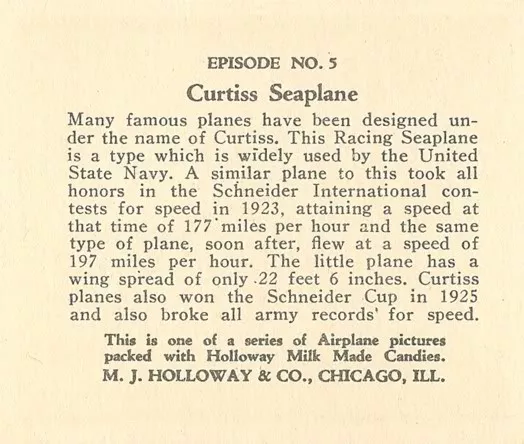 EPISODE NO. 5

Curtiss Seaplane

Many famous planes have been designed under the name of Curtiss. This Racing Seaplane is a type which is widely used by the United State Navy. A similar plane to this took all honors in the Schneider International contests for speed in 1923, attaining a speed at that time of 177 miles per hour and the same type of plane, soon after, flew at a speed of 197 miles per hour. The little plane has a wing spread of only 22 feet 6 inches. Curtiss planes also won the Schneider Cup in 1925 and also broke all army records' for speed.

This is one of a series of Airplane pictures packed with Holloway Milk Made Candies.
M. J. HOLLOWAY & CO., CHICAGO, ILL.